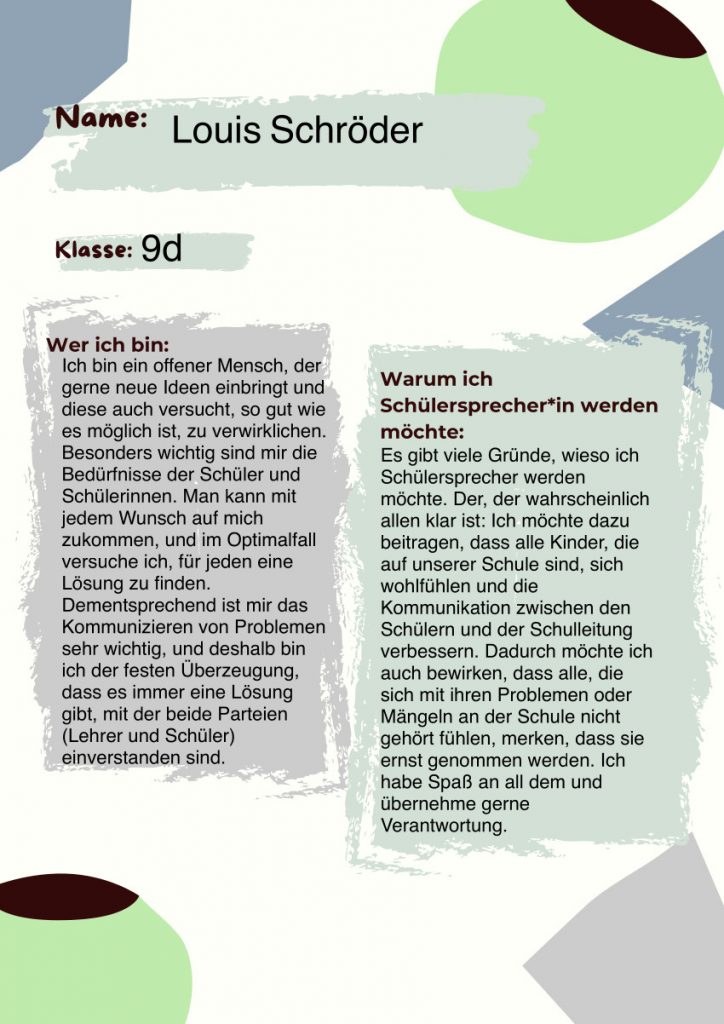 Name: Louis Schröder

Klasse: 9d

Wer ich bin:
Ich bin ein offener Mensch, der gerne neue Ideen einbringt und diese auch versucht, so gut wie es möglich ist, zu verwirklichen. Besonders wichtig sind mir die Bedürfnisse der Schüler und Schülerinnen. Man kann mit jedem Wunsch auf mich zukommen, und im Optimalfall versuche ich, für jeden eine Lösung zu finden. Dementsprechend ist mir das Kommunizieren von Problemen sehr wichtig, und deshalb bin ich der festen Überzeugung, dass es immer eine Lösung gibt, mit der beide Parteien (Lehrer und Schüler) einverstanden sind.

Warum ich Schülersprecher*in werden möchte:
Es gibt viele Gründe, wieso ich Schülersprecher werden möchte. Der, der wahrscheinlich allen klar ist: Ich möchte dazu beitragen, dass alle Kinder, die auf unserer Schule sind, sich wohlfühlen und die Kommunikation zwischen den Schülern und der Schulleitung verbessern. Dadurch möchte ich auch bewirken, dass alle, die sich mit ihren Problemen oder Mängeln an der Schule nicht gehört fühlen, merken, dass sie ernst genommen werden. Ich habe Spaß an all dem und übernehme gerne Verantwortung.